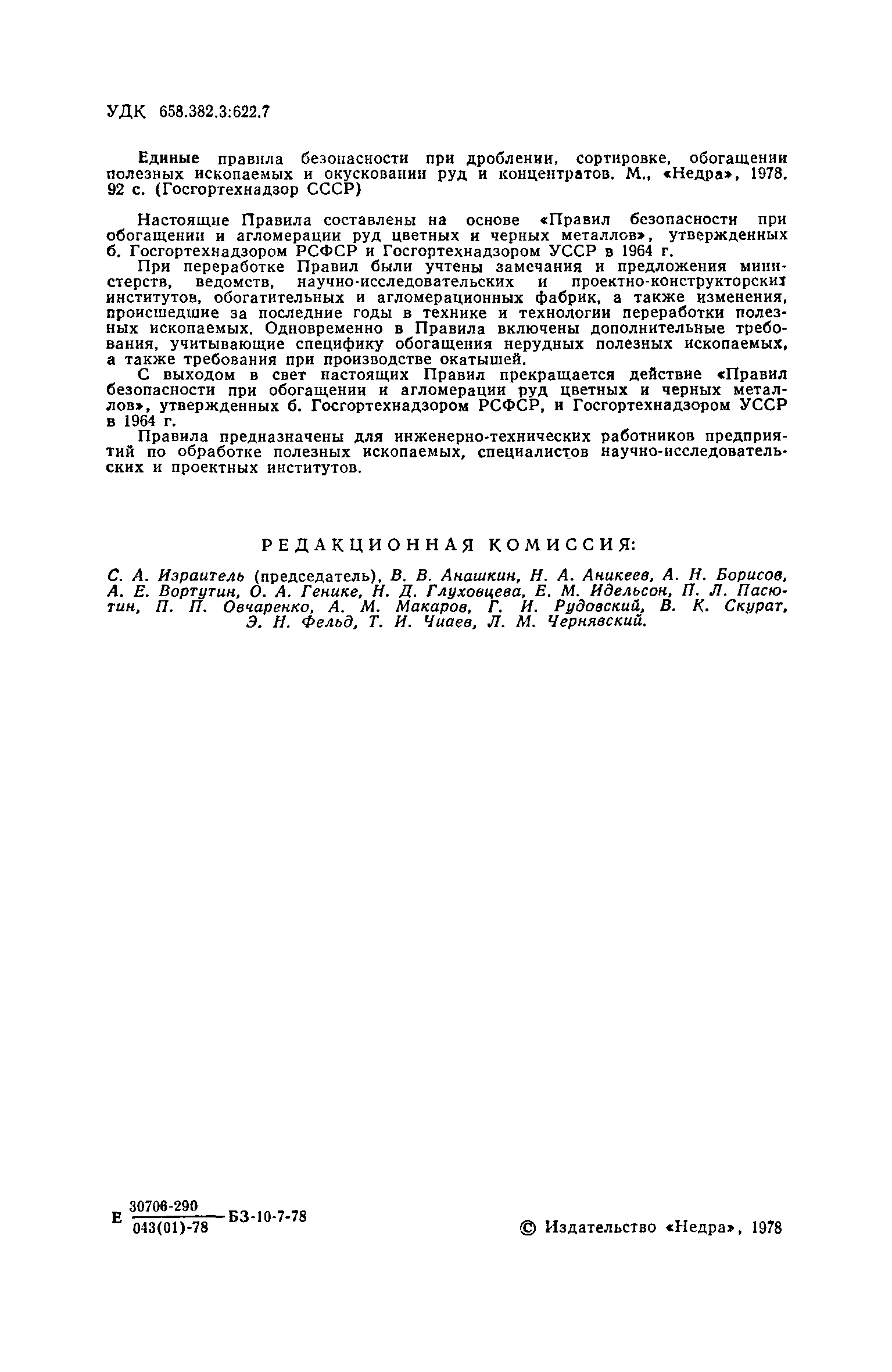 УДК 658.382.3:622.7

Единые правила безопасности при дроблении, сортировке, обогащении полезных ископаемых и окусковании руд и концентратов. М., «Недра», 1978. 92 с. (Госгортехнадзор СССР)

Настоящие Правила составлены на основе «Правил безопасности при обогащении и агломерации руд цветных и черных металлов», утвержденных б. Госгортехнадзором РСФСР и Госгортехнадзором УССР в 1964 г.

При переработке Правил были учтены замечания и предложения министерств, ведомств, научно-исследовательских и проектно-конструкторских институтов, обогатительных и агломерационных фабрик, а также изменения, происшедшие за последние годы в технике и технологии переработки полезных ископаемых. Одновременно в Правила включены дополнительные требования, учитывающие специфику обогащения нерудных полезных ископаемых, а также требования при производстве окатышей.

С выходом в свет настоящих Правил прекращается действие «Правил безопасности при обогащении и агломерации руд цветных и черных металлов», утвержденных б. Госгортехнадзором РСФСР, и Госгортехнадзором УССР в 1964 г.

Правила предназначены для инженерно-технических работников предприятий по обработке полезных ископаемых, специалистов научно-исследовательских и проектных институтов.

РЕДАКЦИОННАЯ КОМИССИЯ:

С. А. Израитель (председатель), В. В. Анашкин, Н. А. Аникеев, А. Н. Борисов, А. Е. Вортутин, О. А. Генике, Н. Д. Глуховцева, Е. М. Идельсон, П. Л. Пасютин, П. П. Овчаренко, А. М. Макаров, Г. И. Рудовский, В. К. Скурат, Э. Н. Фельд, Т. И. Чиаев, Л. М. Чернявский.

Е $\frac{30706-290}{043(01)-78}$ БЗ-10-7-78

© Издательство «Недра», 1978